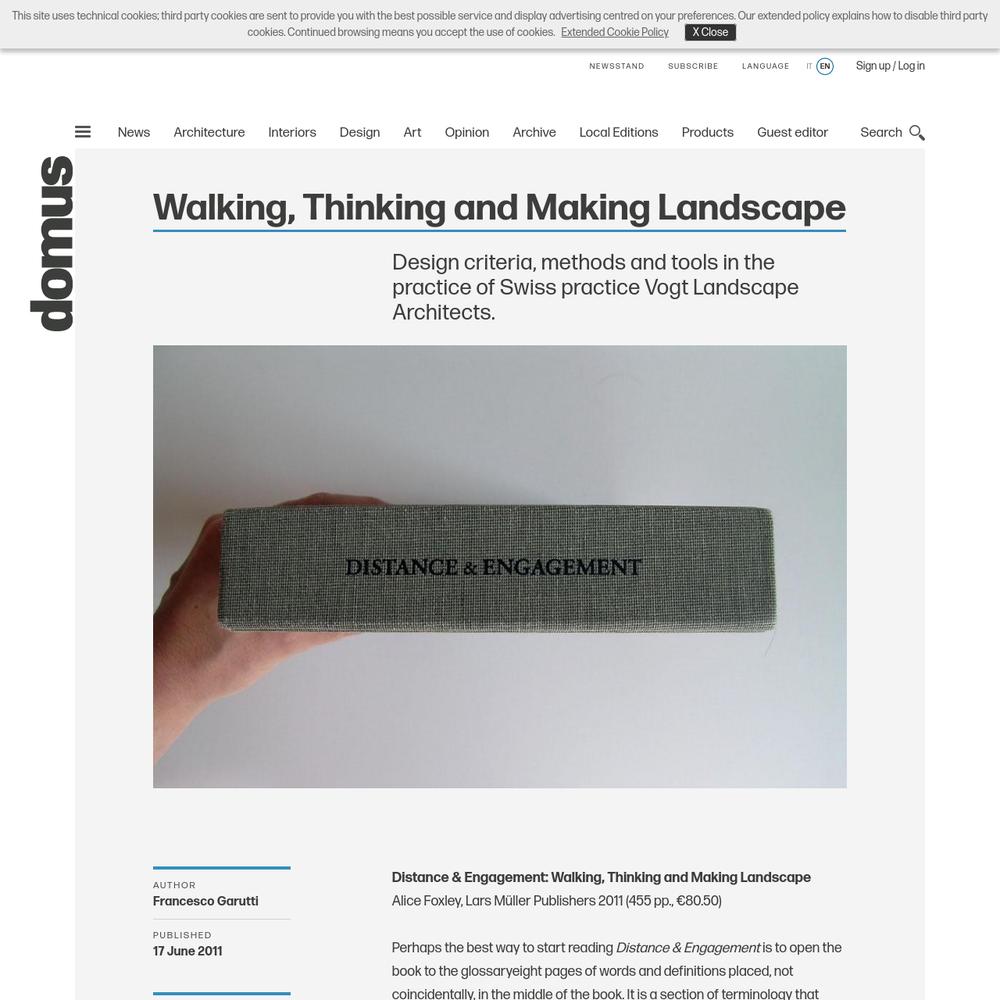 This site uses technical cookies; third party cookies are sent to provide you with the best possible service and display advertising centred on your preferences. Our extended policy explains how to disable third party cookies. Continued browsing means you accept the use of cookies. Extended Cookie Policy X Close

NEWSSTAND SUBSCRIBE LANGUAGE IT EN Sign up / Log in

News Architecture Interiors Design Art Opinion Archive Local Editions Products Guest editor Search

domus

Walking, Thinking and Making Landscape

Design criteria, methods and tools in the practice of Swiss practice Vogt Landscape Architects.

DISTANCE & ENGAGEMENT

AUTHOR
Francesco Garutti

PUBLISHED
17 June 2011

Distance & Engagement: Walking, Thinking and Making Landscape
Alice Foxley, Lars Müller Publishers 2011 (455 pp., €80.50)

Perhaps the best way to start reading Distance & Engagement is to open the book to the glossaryeight pages of words and definitions placed, not coincidentally, in the middle of the book. It is a section of terminology that